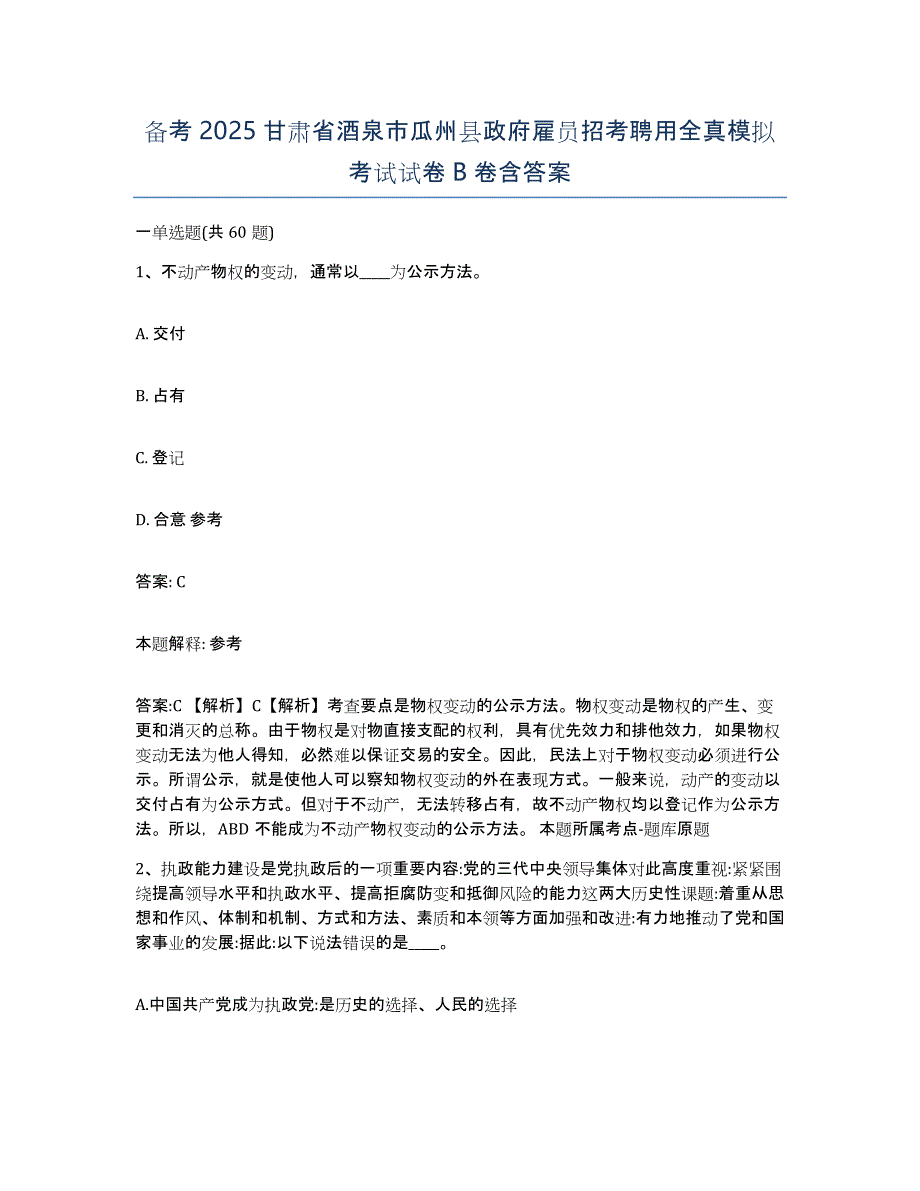 备考 2025 甘肃省酒泉市瓜州县政府雇员招考聘用全真模拟考试试卷 B 卷含答案

一单选题(共 60 题)

1、不动产物权的变动，通常以____为公示方法。

A. 交付

B. 占有

C. 登记

D. 合意 参考

答案: C

本题解释: 参考

答案:C 【解析】C【解析】考查要点是物权变动的公示方法。物权变动是物权的产生、变更和消灭的总称。由于物权是对物直接支配的权利，具有优先效力和排他效力，如果物权变动无法为他人得知，必然难以保证交易的安全。因此，民法上对于物权变动必须进行公示。所谓公示，就是使他人可以察知物权变动的外在表现方式。一般来说，动产的变动以交付占有为公示方式。但对于不动产，无法转移占有，故不动产物权均以登记作为公示方法。所以，ABD 不能成为不动产物权变动的公示方法。 本题所属考点-题库原题

2、执政能力建设是党执政后的一项重要内容:党的三代中央领导集体对此高度重视:紧紧围绕提高领导水平和执政水平、提高拒腐防变和抵御风险的能力这两大历史性课题:着重从思想和作风、体制和机制、方式和方法、素质和本领等方面加强和改进:有力地推动了党和国家事业的发展:据此:以下说法错误的是____。

A.中国共产党成为执政党:是历史的选择、人民的选择